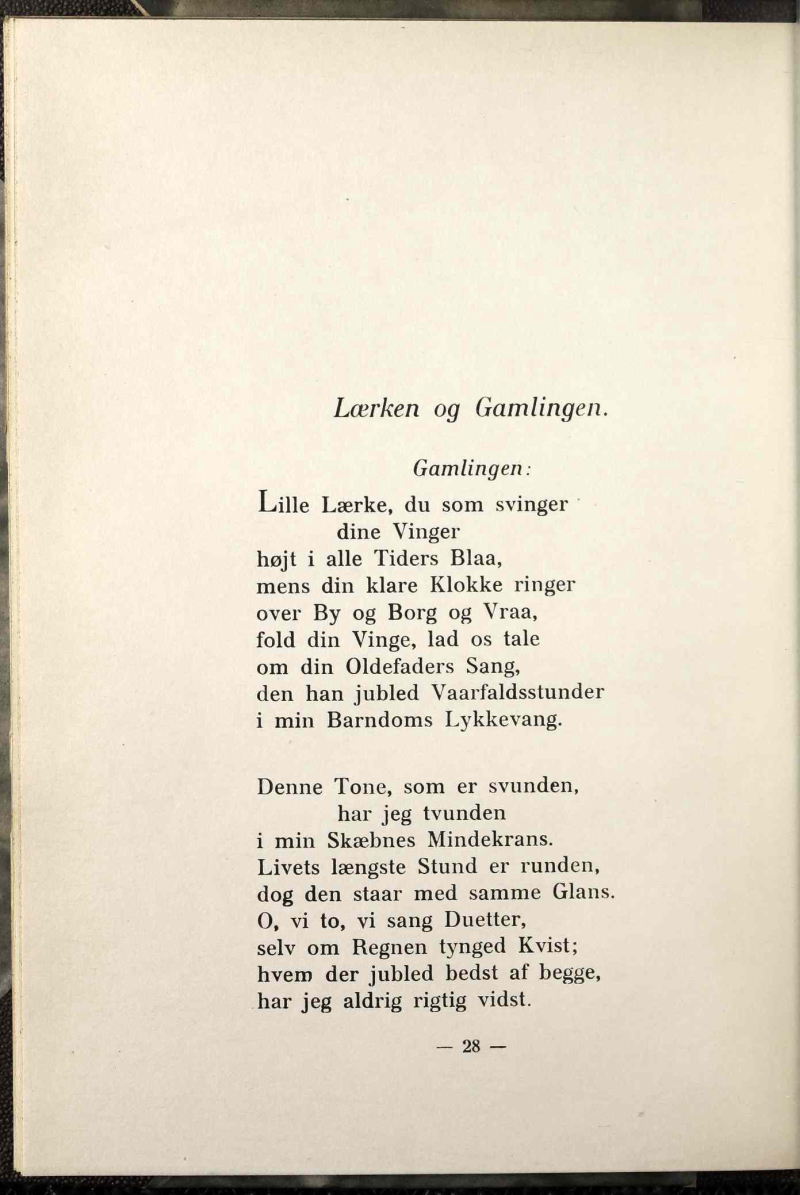 Lærken og Gamlingen.

Gamlingen:

Lille Lærke, du som svinger
dine Vinger
højt i alle Tiders Blaa,
mens din klare Klokke ringer
over By og Borg og Vraa,
fold din Vinge, lad os tale
om din Oldefaders Sang,
den han jubled Vaarfaldsstunder
i min Barndoms Lykkevang.

Denne Tone, som er svunden,
har jeg tvunden
i min Skæbnes Mindekrans.
Livets længste Stund er runden,
dog den staar med samme Glans.
O, vi to, vi sang Duetter,
selv om Regnen tynged Kvist;
hvem der jubled bedst af begge,
har jeg aldrig rigtig vidst.

— 28 —